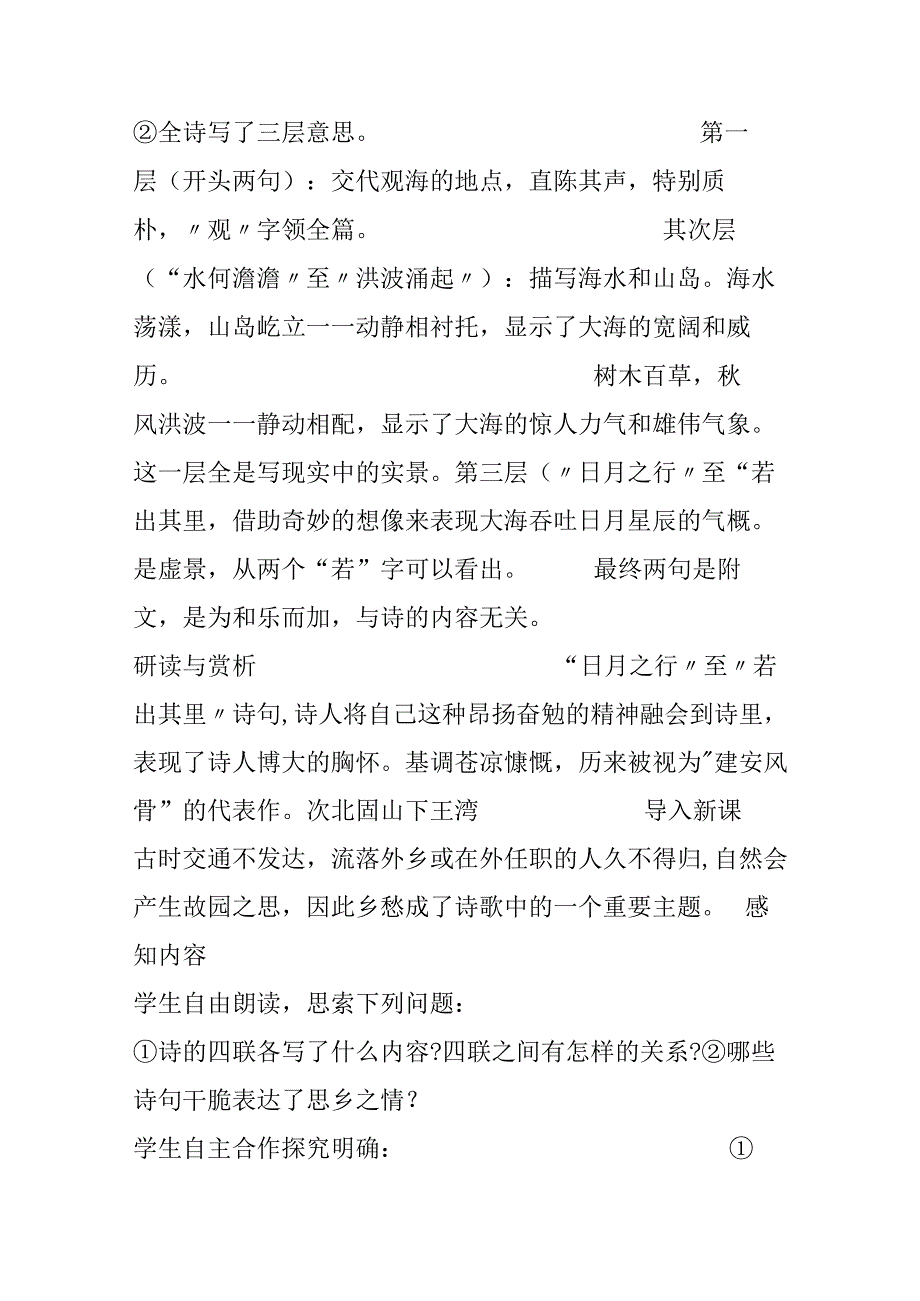 ②全诗写了三层意思。 第一层（开头两句）：交代观海的地点，直陈其声，特别质朴，〃观〃字领全篇。 其次层（“水何澹澹〃至〃洪波涌起〃）：描写海水和山岛。海水荡漾，山岛屹立一一动静相衬托，显示了大海的宽阔和威历。 树木百草，秋风洪波一一静动相配，显示了大海的惊人力气和雄伟气象。这一层全是写现实中的实景。第三层（〃日月之行〃至“若出其里，借助奇妙的想像来表现大海吞吐日月星辰的气概。是虚景，从两个“若”字可以看出。 最终两句是附文，是为和乐而加，与诗的内容无关。

研读与赏析 “日月之行〃至〃若出其里〃诗句,诗人将自己这种昂扬奋勉的精神融会到诗里，表现了诗人博大的胸怀。基调苍凉慷慨，历来被视为"建安风骨”的代表作。次北固山下王湾 导入新课

古时交通不发达，流落外乡或在外任职的人久不得归,自然会产生故园之思，因此乡愁成了诗歌中的一个重要主题。 感知内容

学生自由朗读，思索下列问题：

①诗的四联各写了什么内容?四联之间有怎样的关系?②哪些诗句干脆表达了思乡之情？

学生自主合作探究明确： ①